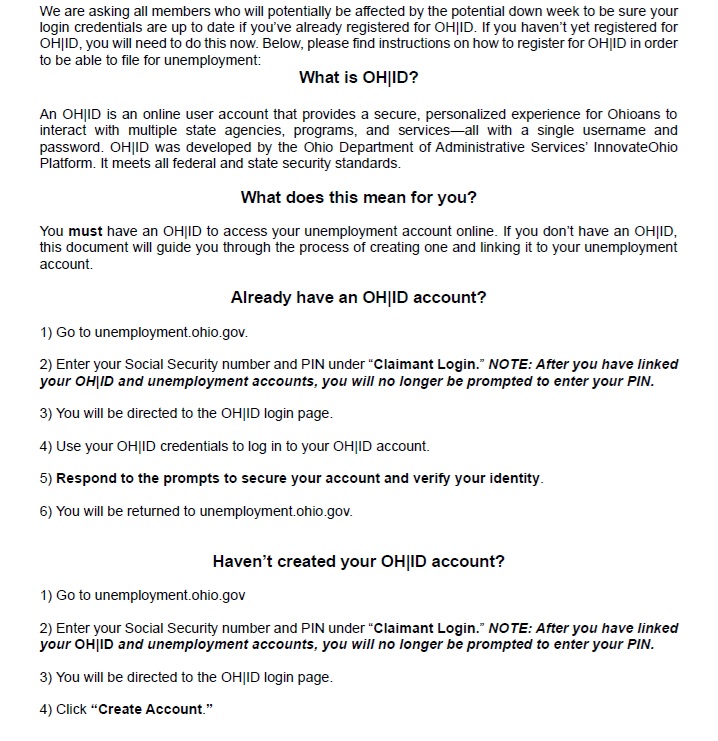 We are asking all members who will potentially be affected by the potential down week to be sure your login credentials are up to date if you've already registered for OH|ID. If you haven't yet registered for OH|ID, you will need to do this now. Below, please find instructions on how to register for OH|ID in order to be able to file for unemployment:

What is OH|ID?

An OH|ID is an online user account that provides a secure, personalized experience for Ohioans to interact with multiple state agencies, programs, and services—all with a single username and password. OH|ID was developed by the Ohio Department of Administrative Services' InnovateOhio Platform. It meets all federal and state security standards.

What does this mean for you?

You must have an OH|ID to access your unemployment account online. If you don't have an OH|ID, this document will guide you through the process of creating one and linking it to your unemployment account.

Already have an OH|ID account?

1) Go to unemployment.ohio.gov.

2) Enter your Social Security number and PIN under "Claimant Login." NOTE: After you have linked your OH|ID and unemployment accounts, you will no longer be prompted to enter your PIN.

3) You will be directed to the OH|ID login page.

4) Use your OH|ID credentials to log in to your OH|ID account.

5) Respond to the prompts to secure your account and verify your identity.

6) You will be returned to unemployment.ohio.gov.

Haven't created your OH|ID account?

1) Go to unemployment.ohio.gov

2) Enter your Social Security number and PIN under "Claimant Login." NOTE: After you have linked your OH|ID and unemployment accounts, you will no longer be prompted to enter your PIN.

3) You will be directed to the OH|ID login page.

4) Click "Create Account."